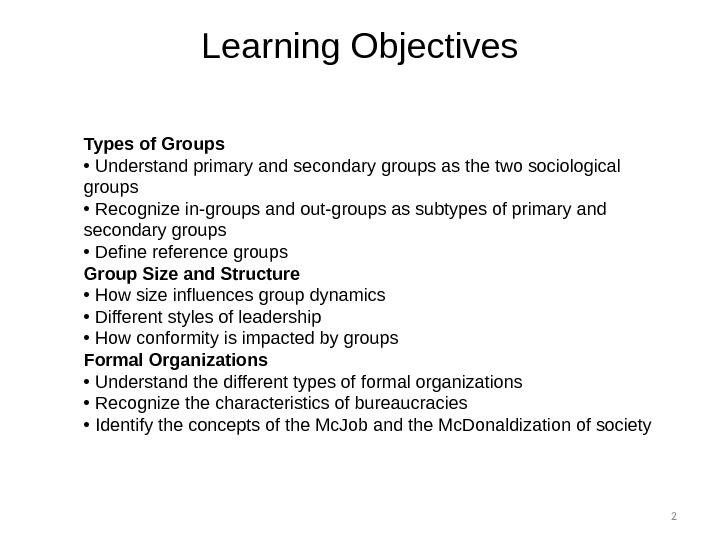 Learning Objectives

Types of Groups
• Understand primary and secondary groups as the two sociological groups
• Recognize in-groups and out-groups as subtypes of primary and secondary groups
• Define reference groups
Group Size and Structure
• How size influences group dynamics
• Different styles of leadership
• How conformity is impacted by groups
Formal Organizations
• Understand the different types of formal organizations
• Recognize the characteristics of bureaucracies
• Identify the concepts of the McJob and the McDonaldization of society

2